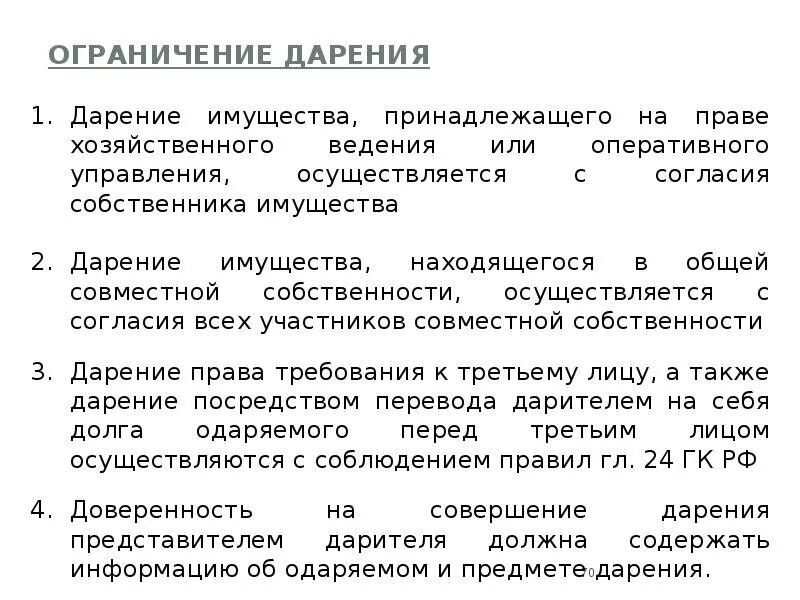 ОГРАНИЧЕНИЕ ДАРЕНИЯ

1. Дарение имущества, принадлежащего на праве хозяйственного ведения или оперативного управления, осуществляется с согласия собственника имущества

2. Дарение имущества, находящегося в общей совместной собственности, осуществляется с согласия всех участников совместной собственности

3. Дарение права требования к третьему лицу, а также дарение посредством перевода дарителем на себя долга одаряемого перед третьим лицом осуществляются с соблюдением правил гл. 24 ГК РФ

4. Доверенность на совершение дарения представителем дарителя должна содержать информацию об одаряемом и предмете дарения.

70